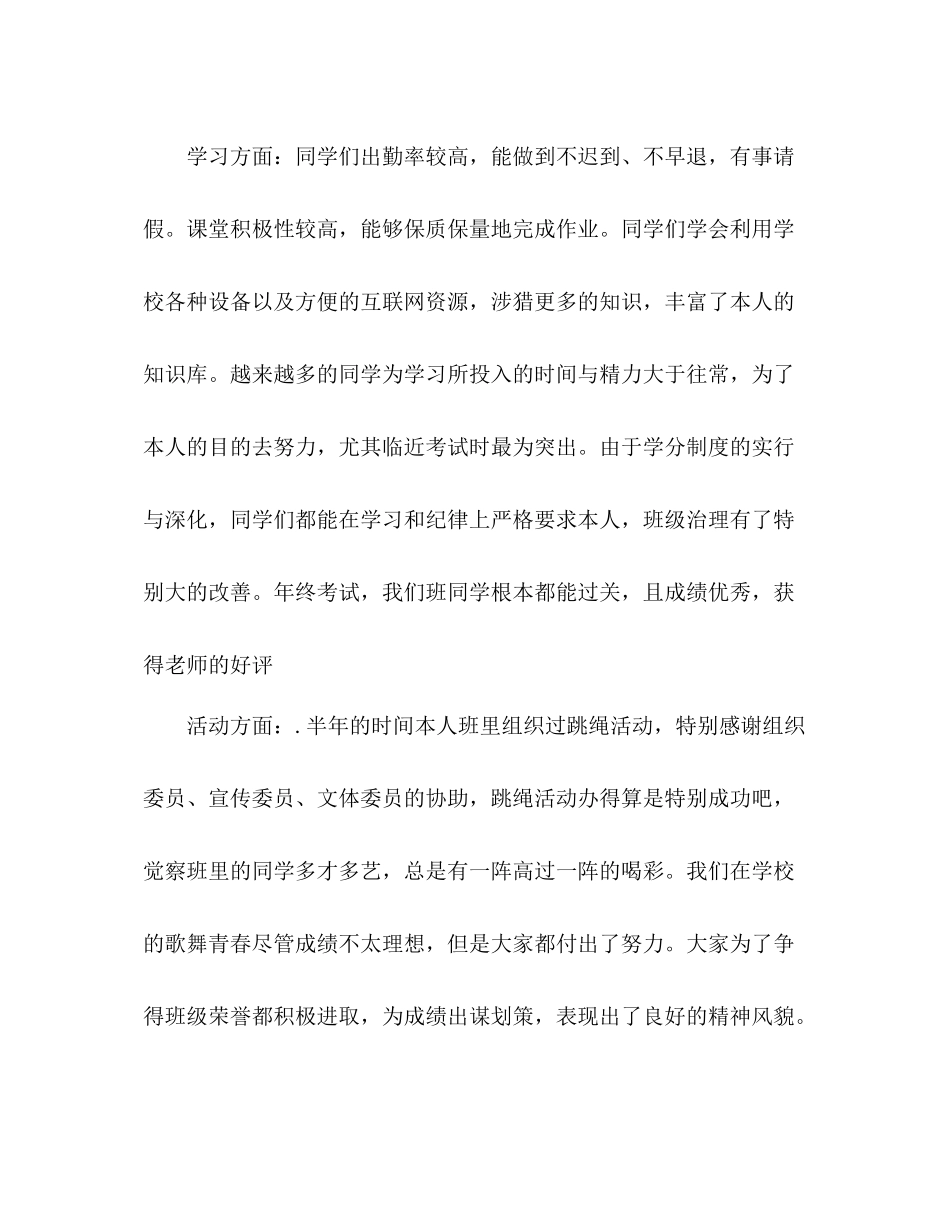 学习方面：同学们出勤率较高，能做到不迟到、不早退，有事请假。课堂积极性较高，能够保质保量地完成作业。同学们学会利用学校各种设备以及方便的互联网资源，涉猎更多的知识，丰富了本人的知识库。越来越多的同学为学习所投入的时间与精力大于往常，为了本人的目的去努力，尤其临近考试时最为突出。由于学分制度的实行与深化，同学们都能在学习和纪律上严格要求本人，班级治理有了特别大的改善。年终考试，我们班同学根本都能过关，且成绩优秀，获得老师的好评

活动方面：. 半年的时间本人班里组织过跳绳活动，特别感谢组织委员、宣传委员、文体委员的协助，跳绳活动办得算是特别成功吧，觉察班里的同学多才多艺，总是有一阵高过一阵的喝彩。我们在学校的歌舞青春尽管成绩不太理想，但是大家都付出了努力。大家为了争得班级荣誉都积极进取，为成绩出谋划策，表现出了良好的精神风貌。